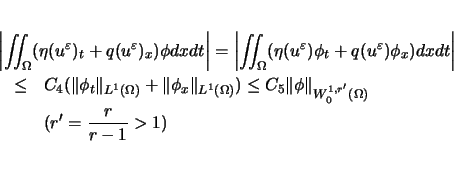 $\left|\iint_{\Omega}(\eta(u^{\varepsilon})_t+q(u^{\varepsilon})_x)\phi dxdt\right|=\left|\iint_{\Omega}(\eta(u^{\varepsilon})\phi_t+q(u^{\varepsilon})\phi_x)dxdt\right|$

$\leq \quad C_4(\|\phi_t\|_{L^1(\Omega)}+\|\phi_x\|_{L^1(\Omega)})\leq C_5\|\phi\|_{W_0^{1,r'}(\Omega)}$

$(r'=\frac{r}{r-1}>1)$